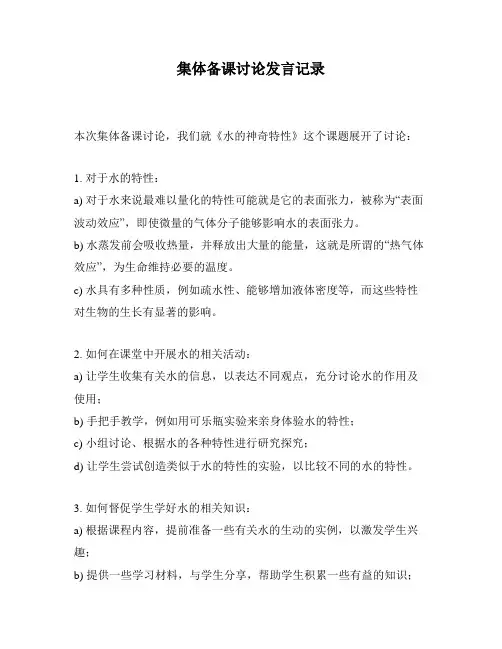 集体备课讨论发言记录

本次集体备课讨论，我们就《水的神奇特性》这个课题展开了讨论：

1. 对于水的特性：
a) 对于水来说最难以量化的特性可能就是它的表面张力，被称为“表面波动效应”，即使微量的气体分子能够影响水的表面张力。
b) 水蒸发前会吸收热量，并释放出大量的能量，这就是所谓的“热气体效应”，为生命维持必要的温度。
c) 水具有多种性质，例如疏水性、能够增加液体密度等，而这些特性对生物的生长有显著的影响。

2. 如何在课堂中开展水的相关活动：
a) 让学生收集有关水的信息，以表达不同观点，充分讨论水的作用及使用；
b) 手把手教学，例如用可乐瓶实验来亲身体验水的特性；
c) 小组讨论、根据水的各种特性进行研究探究；
d) 让学生尝试创造类似于水的特性的实验，以比较不同的水的特性。

3. 如何督促学生学好水的相关知识：
a) 根据课程内容，提前准备一些有关水的生动的实例，以激发学生兴趣；
b) 提供一些学习材料，与学生分享，帮助学生积累一些有益的知识；